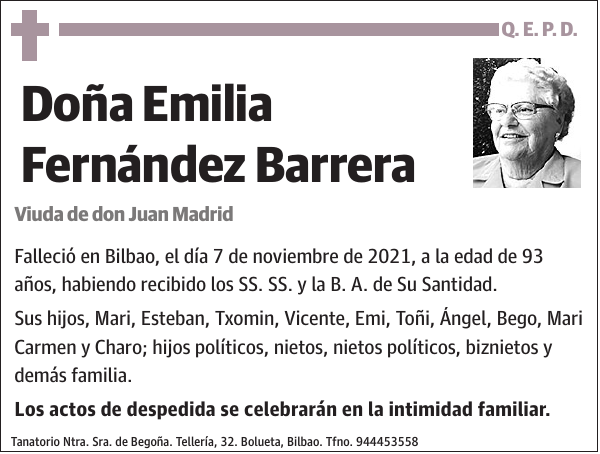 Q. E. P. D.

Doña Emilia Fernández Barrera

Viuda de don Juan Madrid

Falleció en Bilbao, el día 7 de noviembre de 2021, a la edad de 93 años, habiendo recibido los SS. SS. y la B. A. de Su Santidad.

Sus hijos, Mari, Esteban, Txomin, Vicente, Emi, Toñi, Ángel, Bego, Mari Carmen y Charo; hijos políticos, nietos, nietos políticos, biznietos y demás familia.

Los actos de despedida se celebrarán en la intimidad familiar.

Tanatorio Ntra. Sra. de Begoña. Tellería, 32. Bolueta, Bilbao. Tfno. 944453558